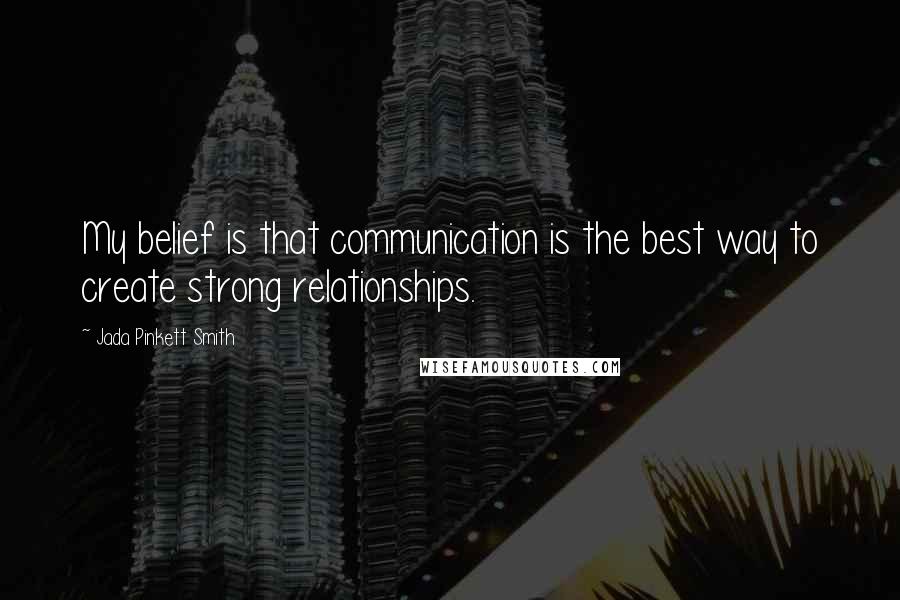 My belief is that communication is the best way to create strong relationships.

~ Jada Pinkett Smith

WISEFAMOUSQUOTES.COM